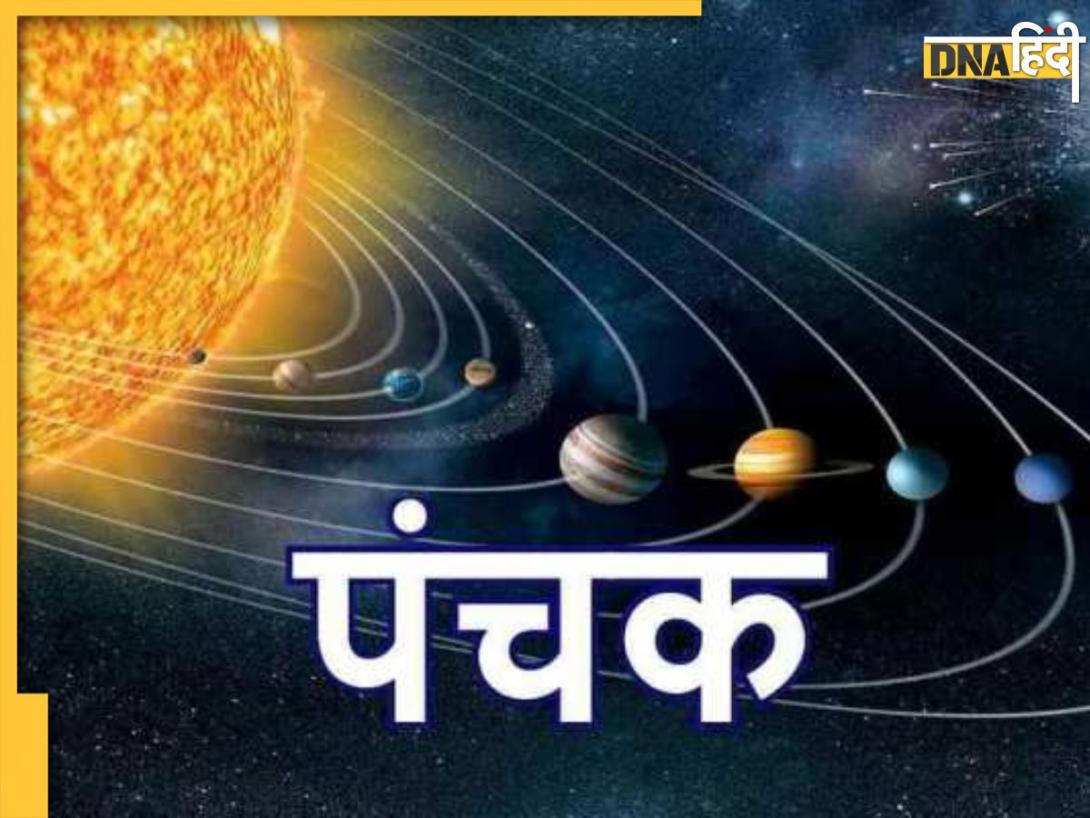 DNA हिंदी

पंचक